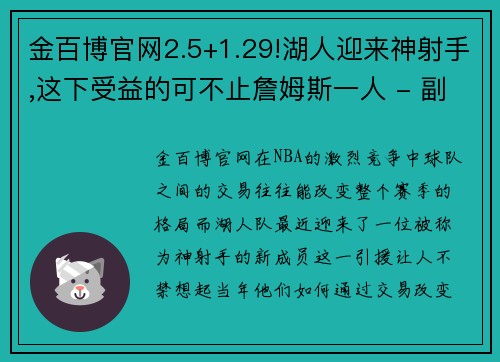 金百博官网2.5+1.29!湖人迎来神射手,这下受益的可不止詹姆斯一人 - 副

金百博官网在NBA的激烈竞争中球队之间的交易往往能改变整个赛季的格局而湖人队最近迎来了一位被称为神射手的新成员这一引援让人不禁想起当年他们如何通过交易改变